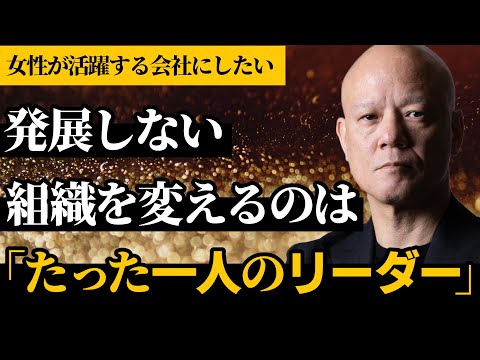 女性が活躍する会社にしたい

発展しない

組織を変えるのは

「たった一人のリーダー」